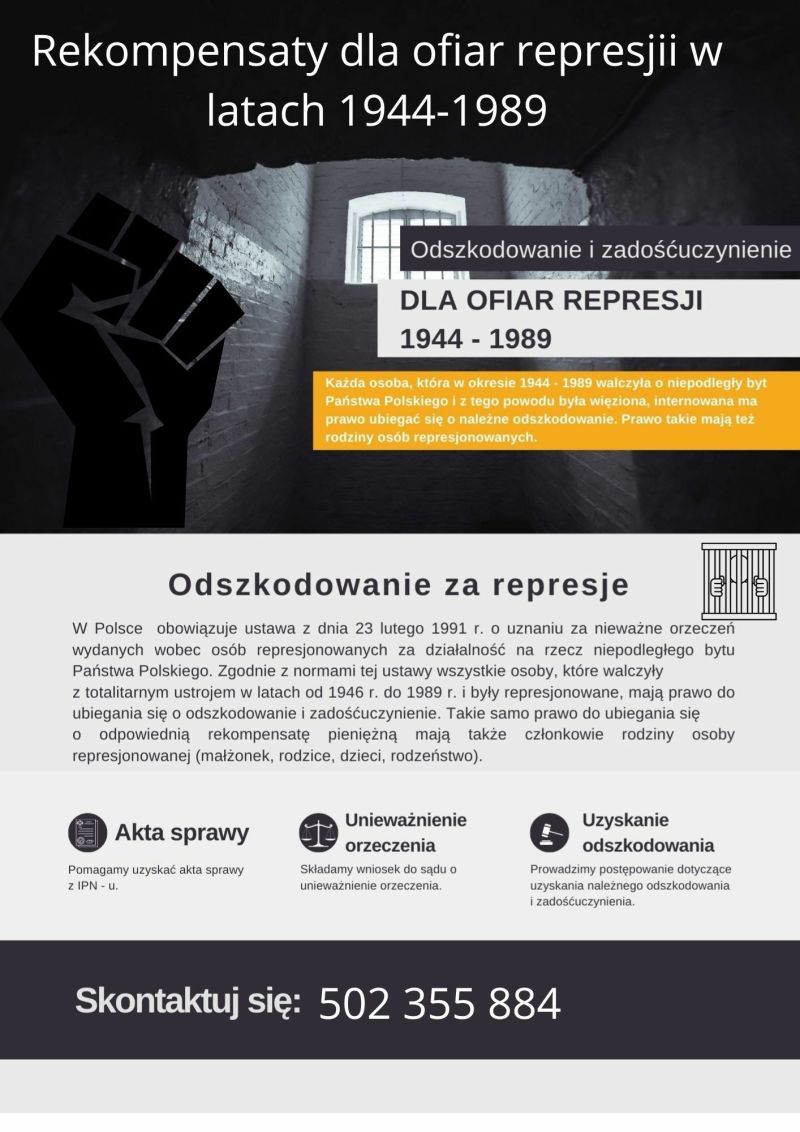 Rekompensaty dla ofiar represjii w latach 1944-1989

Odszkodowanie i zadośćuczynienie

DLA OFIAR REPRESJI
1944 - 1989

Każda osoba, która w okresie 1944 - 1989 walczyła o niepodległy byt Państwa Polskiego i z tego powodu była więziona, internowana ma prawo ubiegać się o należne odszkodowanie. Prawo takie mają też rodziny osób represjonowanych.

Odszkodowanie za represje

W Polsce obowiązuje ustawa z dnia 23 lutego 1991 r. o uznaniu za nieważne orzeczeń wydanych wobec osób represjonowanych za działalność na rzecz niepodległego bytu Państwa Polskiego. Zgodnie z normami tej ustawy wszystkie osoby, które walczyły z totalitarnym ustrojem w latach od 1946 r. do 1989 r. i były represjonowane, mają prawo do ubiegania się o odszkodowanie i zadośćuczynienie. Takie samo prawo do ubiegania się o odpowiednią rekompensatę pieniężną mają także członkowie rodziny osoby represjonowanej (małżonek, rodzice, dzieci, rodzeństwo).

Akta sprawy
Pomagamy uzyskać akta sprawy z IPN - u.

Unieważnienie orzeczenia
Składamy wniosek do sądu o unieważnienie orzeczenia.

Uzyskanie odszkodowania
Prowadzimy postępowanie dotyczące uzyskania należnego odszkodowania i zadośćuczynienia.

Skontaktuj się: 502 355 884